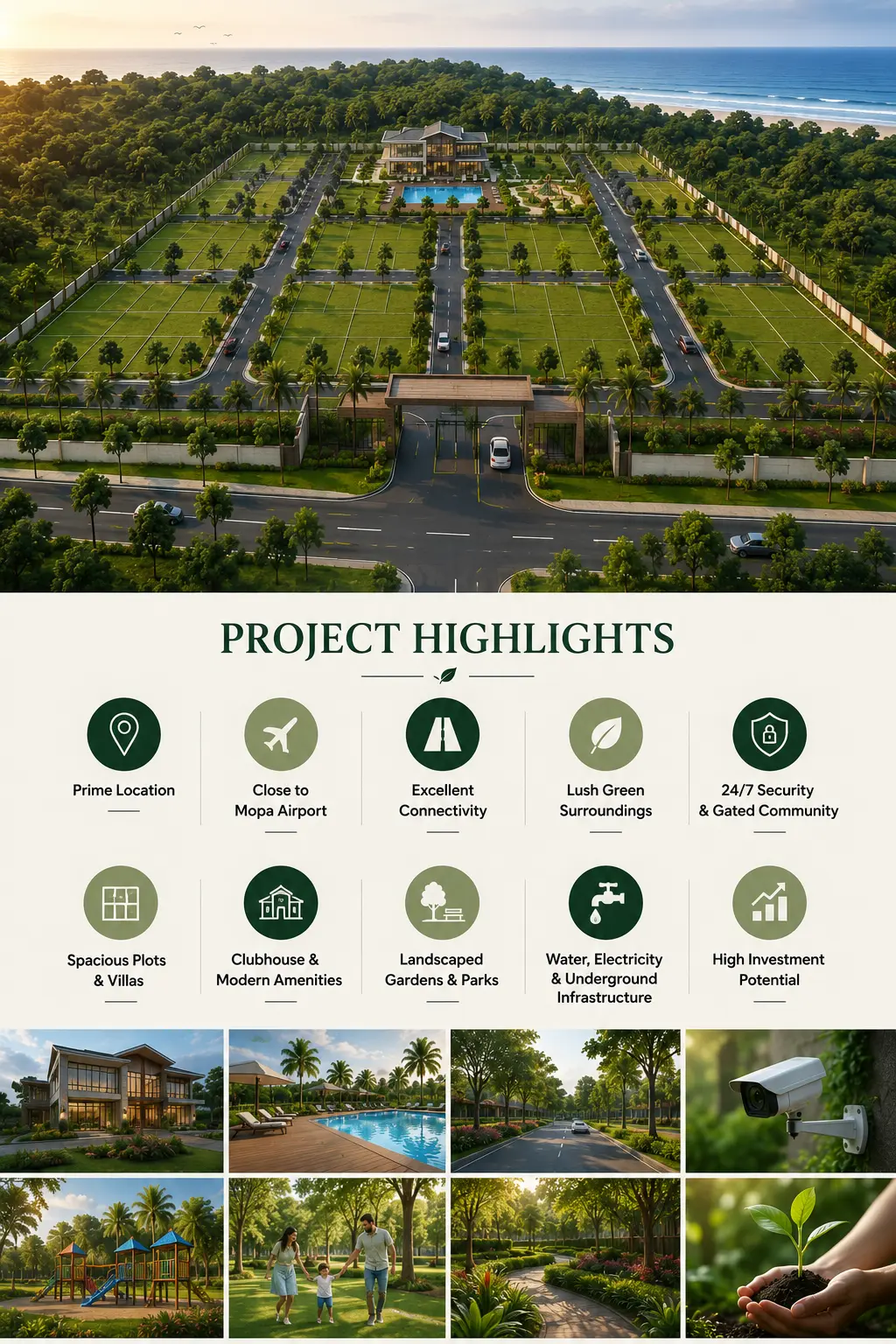 PROJECT HIGHLIGHTS

Prime Location

Close to Mopa Airport

Excellent Connectivity

Lush Green Surroundings

24/7 Security & Gated Community

Spacious Plots & Villas

Clubhouse & Modern Amenities

Landscaped Gardens & Parks

Water, Electricity & Underground Infrastructure

High Investment Potential